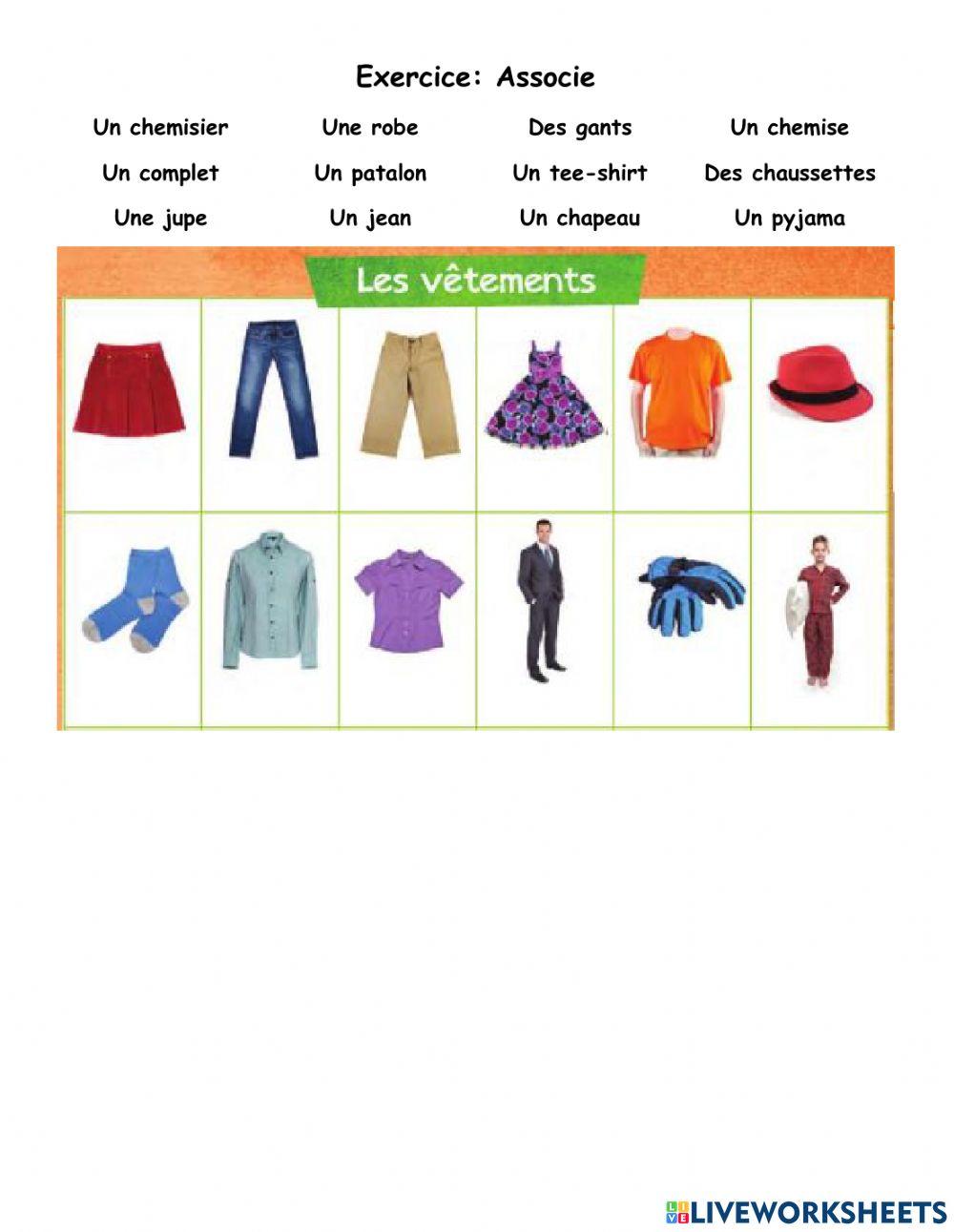 Exercice: Associe

Un chemisier Une robe Des gants Un chemise
Un complet Un patalon Un tee-shirt Des chaussettes
Une jupe Un jean Un chapeau Un pyjama

Les vêtements

LIVEWORKSHEETS